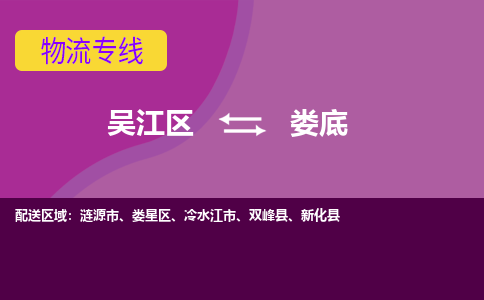 物流专线

吴江区 娄底

配送区域：涟源市、娄星区、冷水江市、双峰县、新化县